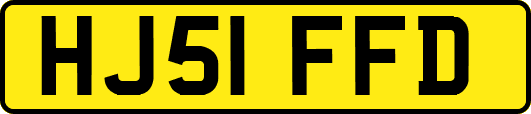 HJ51 FFD